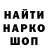 НАЙТИ
НАРКО
ШОП